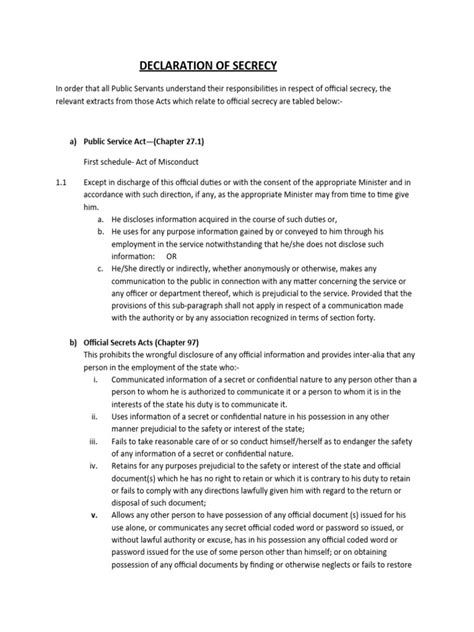 DECLARATION OF SECRECY

In order that all Public Servants understand their responsibilities in respect of official secrecy, the relevant extracts from those Acts which relate to official secrecy are tabled below:-

a) Public Service Act—(Chapter 27.1)

First schedule- Act of Misconduct

1.1 Except in discharge of this official duties or with the consent of the appropriate Minister and in accordance with such direction, if any, as the appropriate Minister may from time to time give him.

a. He discloses information acquired in the course of such duties or,

b. He uses for any purpose information gained by or conveyed to him through his employment in the service notwithstanding that he/she does not disclose such information: OR

c. He/She directly or indirectly, whether anonymously or otherwise, makes any communication to the public in connection with any matter concerning the service or any officer or department thereof, which is prejudicial to the service. Provided that the provisions of this sub-paragraph shall not apply in respect of a communication made with the authority or by any association recognized in terms of section forty.

b) Official Secrets Acts (Chapter 97)

This prohibits the wrongful disclosure of any official information and provides inter-alia that any person in the employment of the state who:-

i. Communicated information of a secret or confidential nature to any person other than a person to whom he is authorized to communicate it or a person to whom it is in the interests of the state his duty is to communicate it.

ii. Uses information of a secret or confidential nature in his possession in any other manner prejudicial to the safety or interest of the state;

iii. Fails to take reasonable care of or so conduct himself/herself as to endanger the safety of any information of a secret or confidential nature.

iv. Retains for any purposes prejudicial to the safety or interest of the state and official document(s) which he has no right to retain or which it is contrary to his duty to retain or fails to comply with any directions lawfully given him with regard to the return or disposal of such document;

v. Allows any other person to have possession of any official document (s) issued for his use alone, or communicates any secret official coded word or password so issued, or without lawful authority or excuse, has in his possession any official coded word or password issued for the use of some person other than himself; or on obtaining possession of any official documents by finding or otherwise neglects or fails to restore